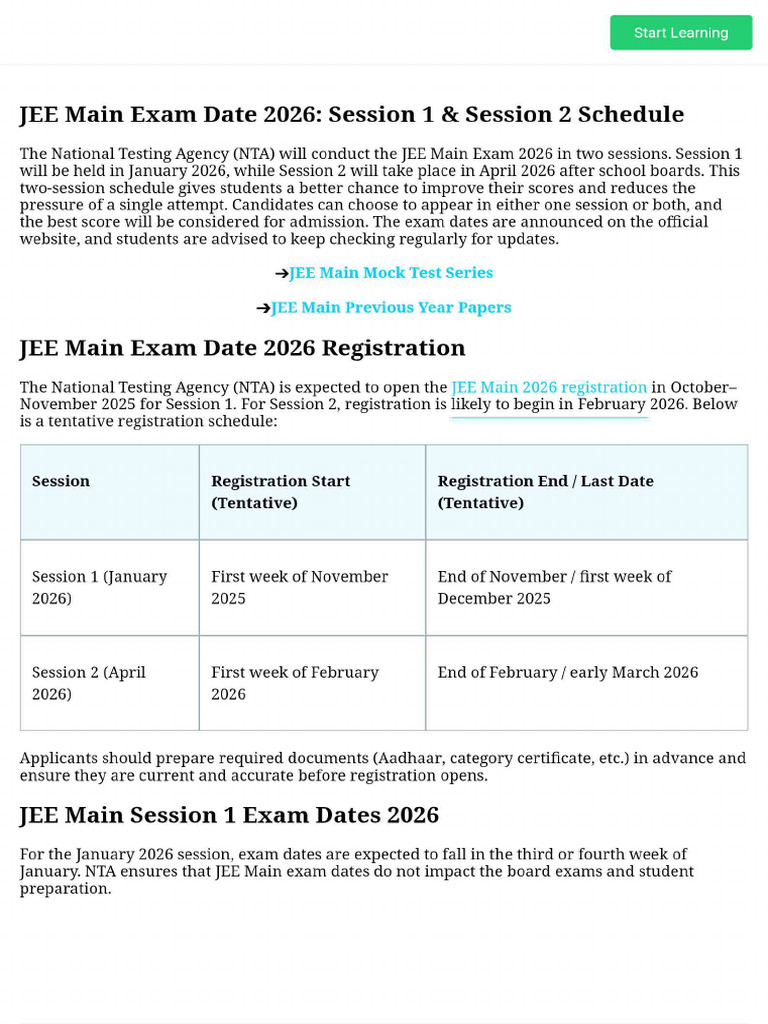 Start Learning

JEE Main Exam Date 2026: Session 1 & Session 2 Schedule

The National Testing Agency (NTA) will conduct the JEE Main Exam 2026 in two sessions. Session 1 will be held in January 2026, while Session 2 will take place in April 2026 after school boards. This two-session schedule gives students a better chance to improve their scores and reduces the pressure of a single attempt. Candidates can choose to appear in either one session or both, and the best score will be considered for admission. The exam dates are announced on the official website, and students are advised to keep checking regularly for updates.

➔JEE Main Mock Test Series

➔JEE Main Previous Year Papers

JEE Main Exam Date 2026 Registration

The National Testing Agency (NTA) is expected to open the JEE Main 2026 registration in October–November 2025 for Session 1. For Session 2, registration is likely to begin in February 2026. Below is a tentative registration schedule:

| Session | Registration Start (Tentative) | Registration End / Last Date (Tentative) |
|---|---|---|
| Session 1 (January 2026) | First week of November 2025 | End of November / first week of December 2025 |
| Session 2 (April 2026) | First week of February 2026 | End of February / early March 2026 |

Applicants should prepare required documents (Aadhaar, category certificate, etc.) in advance and ensure they are current and accurate before registration opens.

JEE Main Session 1 Exam Dates 2026

For the January 2026 session, exam dates are expected to fall in the third or fourth week of January. NTA ensures that JEE Main exam dates do not impact the board exams and student preparation.